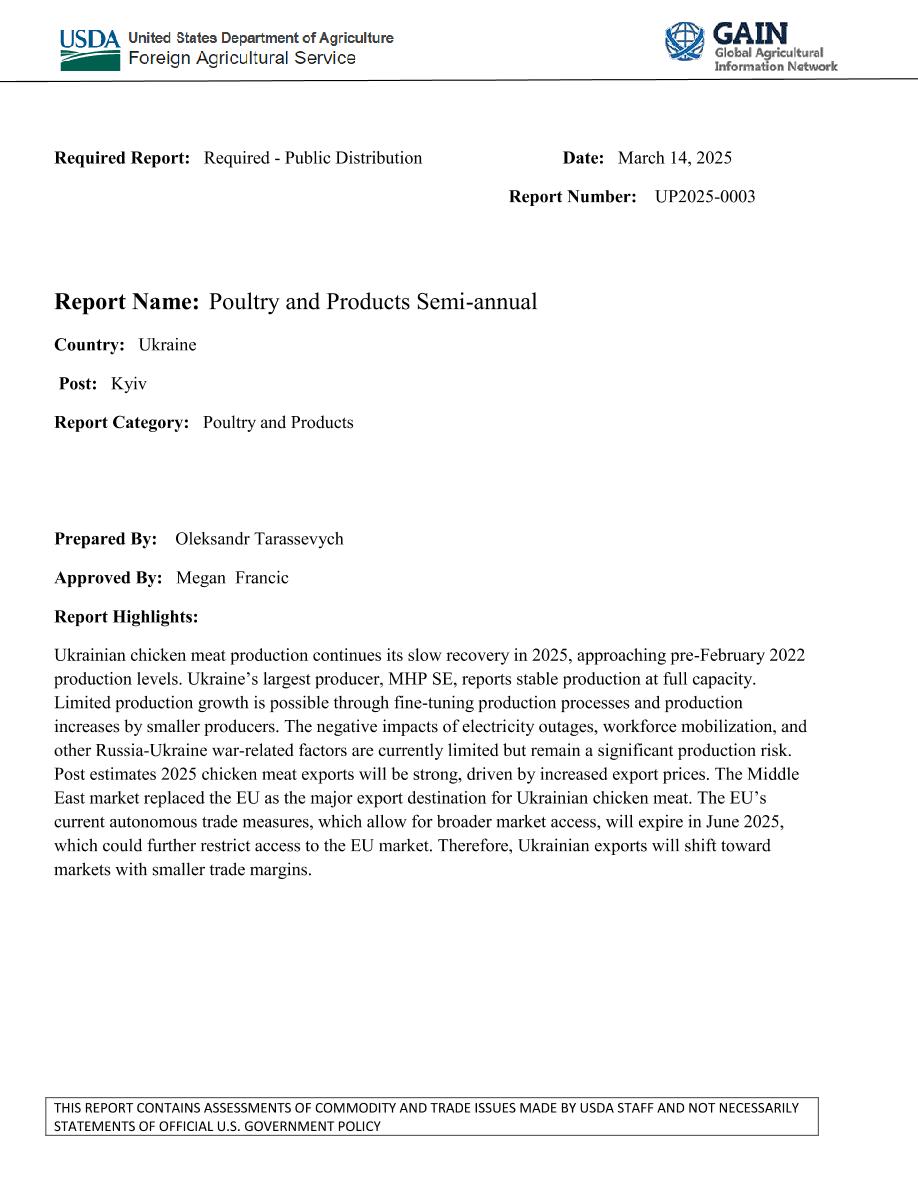 USDA United States Department of Agriculture
Foreign Agricultural Service

GAIN
Global Agricultural Information Network

Required Report: Required - Public Distribution

Date: March 14, 2025

Report Number: UP2025-0003

Report Name: Poultry and Products Semi-annual

Country: Ukraine

Post: Kyiv

Report Category: Poultry and Products

Prepared By: Oleksandr Tarassevych

Approved By: Megan Francic

Report Highlights:

Ukrainian chicken meat production continues its slow recovery in 2025, approaching pre-February 2022 production levels. Ukraine's largest producer, MHP SE, reports stable production at full capacity. Limited production growth is possible through fine-tuning production processes and production increases by smaller producers. The negative impacts of electricity outages, workforce mobilization, and other Russia-Ukraine war-related factors are currently limited but remain a significant production risk. Post estimates 2025 chicken meat exports will be strong, driven by increased export prices. The Middle East market replaced the EU as the major export destination for Ukrainian chicken meat. The EU's current autonomous trade measures, which allow for broader market access, will expire in June 2025, which could further restrict access to the EU market. Therefore, Ukrainian exports will shift toward markets with smaller trade margins.

THIS REPORT CONTAINS ASSESSMENTS OF COMMODITY AND TRADE ISSUES MADE BY USDA STAFF AND NOT NECESSARILY STATEMENTS OF OFFICIAL U.S. GOVERNMENT POLICY